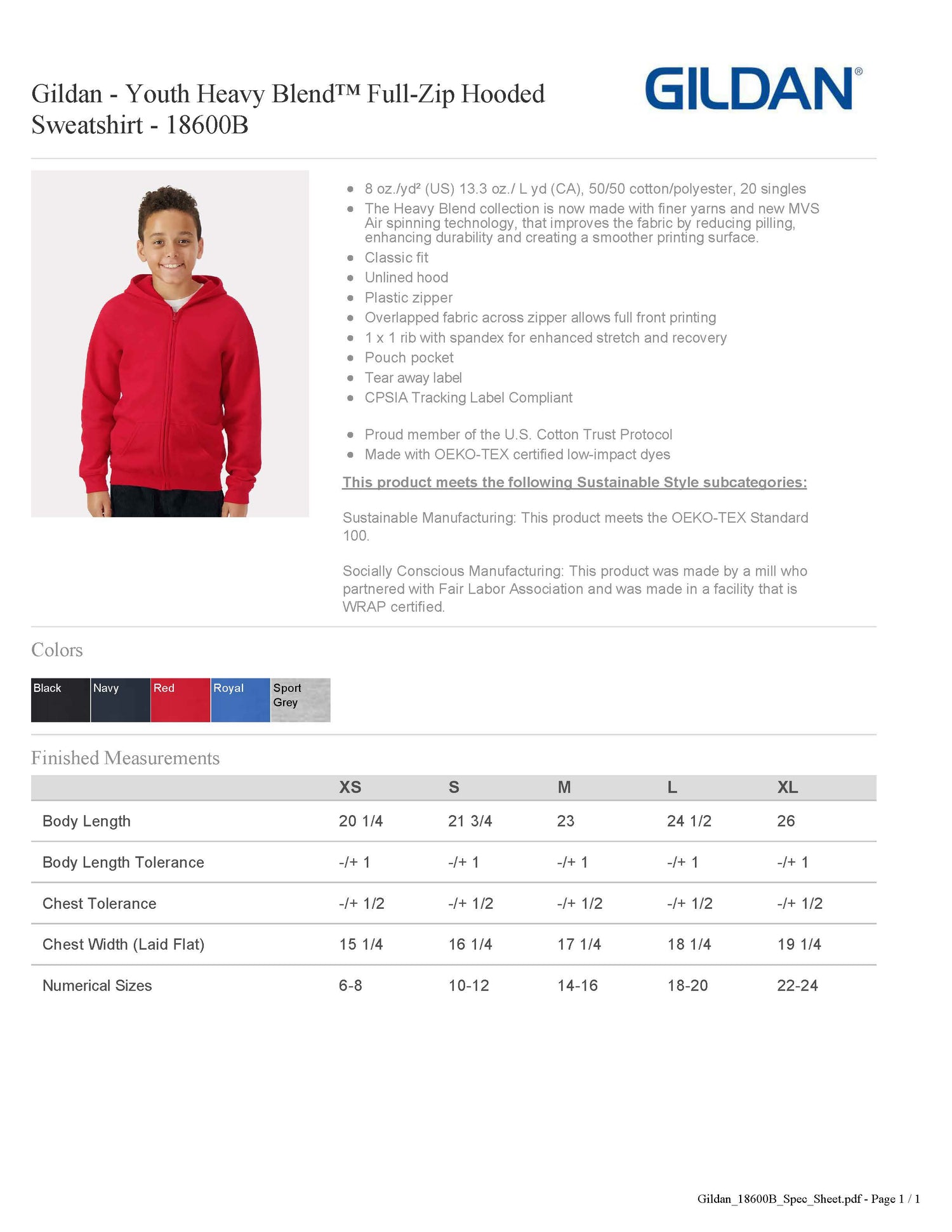 Gildan - Youth Heavy Blend™ Full-Zip Hooded Sweatshirt - 18600B

GILDAN®

- 8 oz./yd² (US) 13.3 oz./ L yd (CA), 50/50 cotton/polyester, 20 singles
- The Heavy Blend collection is now made with finer yarns and new MVS Air spinning technology, that improves the fabric by reducing pilling, enhancing durability and creating a smoother printing surface.
- Classic fit
- Unlined hood
- Plastic zipper
- Overlapped fabric across zipper allows full front printing
- 1 x 1 rib with spandex for enhanced stretch and recovery
- Pouch pocket
- Tear away label
- CPSIA Tracking Label Compliant

- Proud member of the U.S. Cotton Trust Protocol
- Made with OEKO-TEX certified low-impact dyes

This product meets the following Sustainable Style subcategories:

Sustainable Manufacturing: This product meets the OEKO-TEX Standard 100.

Socially Conscious Manufacturing: This product was made by a mill who partnered with Fair Labor Association and was made in a facility that is WRAP certified.

Colors

Black Navy Red Royal Sport Grey

Finished Measurements

| | XS | S | M | L | XL |
|---|---|---|---|---|---|
| Body Length | 20 1/4 | 21 3/4 | 23 | 24 1/2 | 26 |
| Body Length Tolerance | -/+ 1 | -/+ 1 | -/+ 1 | -/+ 1 | -/+ 1 |
| Chest Tolerance | -/+ 1/2 | -/+ 1/2 | -/+ 1/2 | -/+ 1/2 | -/+ 1/2 |
| Chest Width (Laid Flat) | 15 1/4 | 16 1/4 | 17 1/4 | 18 1/4 | 19 1/4 |
| Numerical Sizes | 6-8 | 10-12 | 14-16 | 18-20 | 22-24 |

Gildan_18600B_Spec_Sheet.pdf - Page 1 / 1